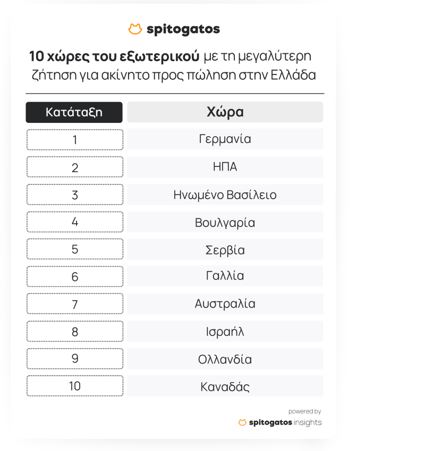 spitogatos

10 χώρες του εξωτερικού με τη μεγαλύτερη ζήτηση για ακίνητο προς πώληση στην Ελλάδα

| Κατάταξη | Χώρα |
|---|---|
| 1 | Γερμανία |
| 2 | ΗΠΑ |
| 3 | Ηνωμένο Βασίλειο |
| 4 | Βουλγαρία |
| 5 | Σερβία |
| 6 | Γαλλία |
| 7 | Αυστραλία |
| 8 | Ισραήλ |
| 9 | Ολλανδία |
| 10 | Καναδάς |

powered by
spitogatos insights